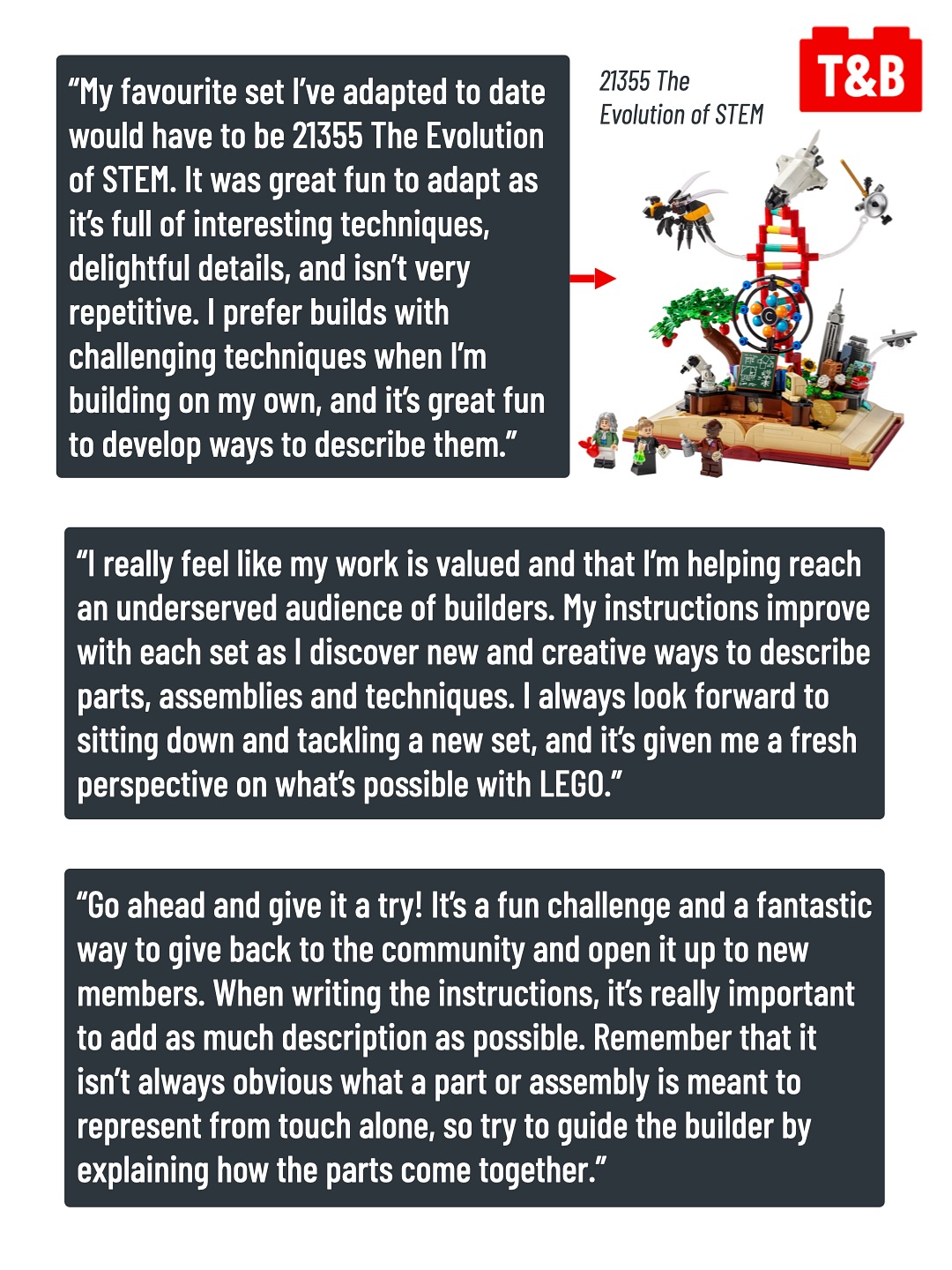 “My favourite set I’ve adapted to date would have to be 21355 The Evolution of STEM. It was great fun to adapt as it’s full of interesting techniques, delightful details, and isn’t very repetitive. I prefer builds with challenging techniques when I’m building on my own, and it’s great fun to develop ways to describe them.”

21355 The Evolution of STEM

T&B

“I really feel like my work is valued and that I’m helping reach an underserved audience of builders. My instructions improve with each set as I discover new and creative ways to describe parts, assemblies and techniques. I always look forward to sitting down and tackling a new set, and it’s given me a fresh perspective on what’s possible with LEGO.”

“Go ahead and give it a try! It’s a fun challenge and a fantastic way to give back to the community and open it up to new members. When writing the instructions, it’s really important to add as much description as possible. Remember that it isn’t always obvious what a part or assembly is meant to represent from touch alone, so try to guide the builder by explaining how the parts come together.”